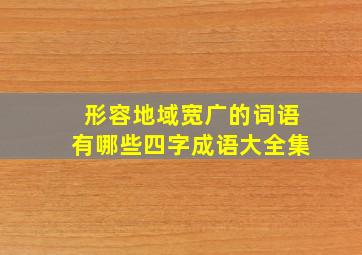 形容地域宽广的词语
有哪些四字成语大全集